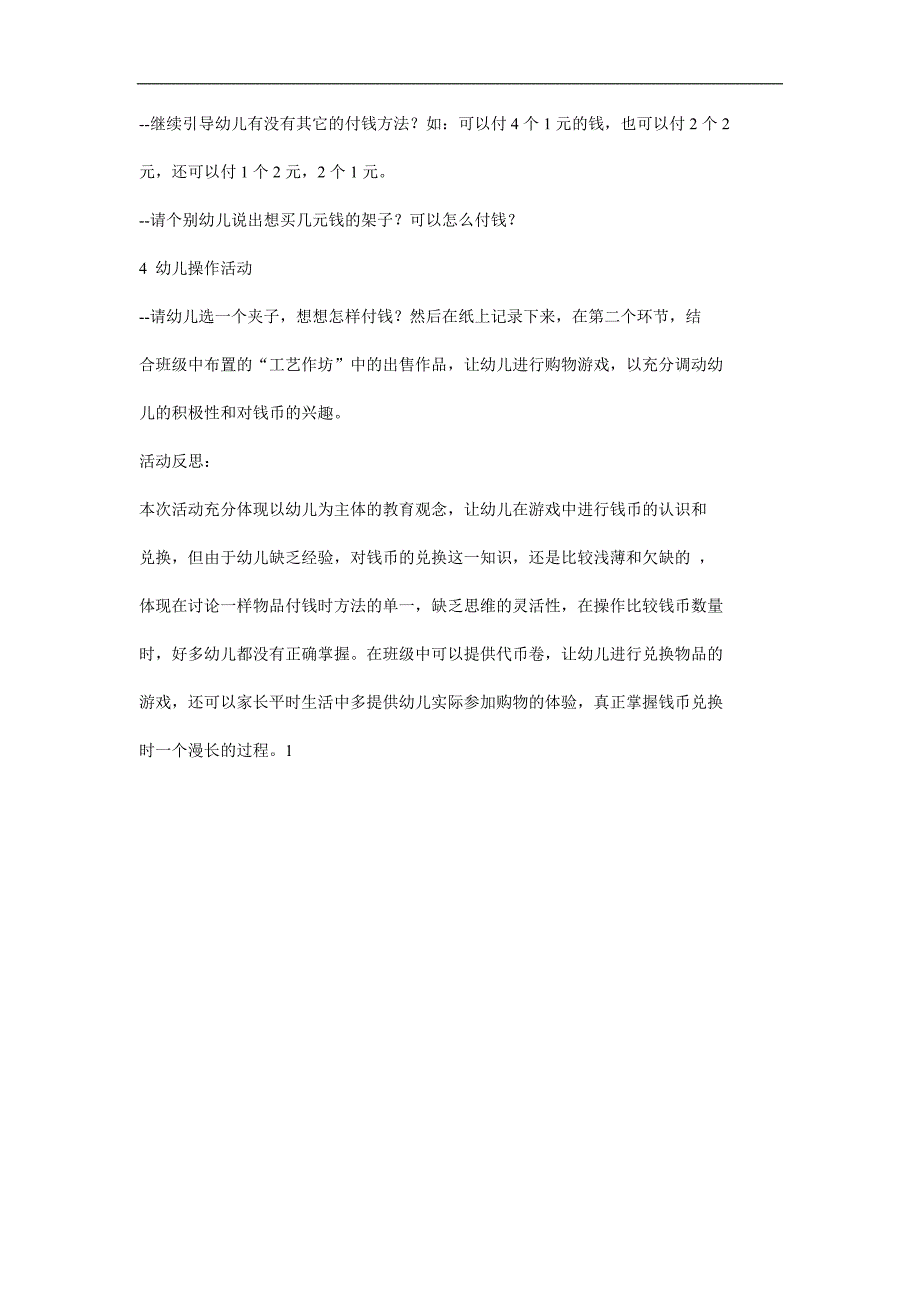 --继续引导幼儿有没有其它的付钱方法？如：可以付 4 个 1 元的钱，也可以付 2 个 2 元，还可以付 1 个 2 元，2 个 1 元。

--请个别幼儿说出想买几元钱的架子？可以怎么付钱？

4 幼儿操作活动

--请幼儿选一个夹子，想想怎样付钱？然后在纸上记录下来，在第二个环节，结合班级中布置的“工艺作坊”中的出售作品，让幼儿进行购物游戏，以充分调动幼儿的积极性和对钱币的兴趣。

活动反思：

本次活动充分体现以幼儿为主体的教育观念，让幼儿在游戏中进行钱币的认识和兑换，但由于幼儿缺乏经验，对钱币的兑换这一知识，还是比较浅薄和欠缺的 ，体现在讨论一样物品付钱时方法的单一，缺乏思维的灵活性，在操作比较钱币数量时，好多幼儿都没有正确掌握。在班级中可以提供代币卷，让幼儿进行兑换物品的游戏，还可以家长平时生活中多提供幼儿实际参加购物的体验，真正掌握钱币兑换时一个漫长的过程。1